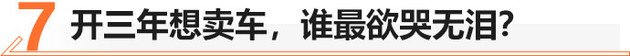 7 开三年想卖车，谁最欲哭无泪？